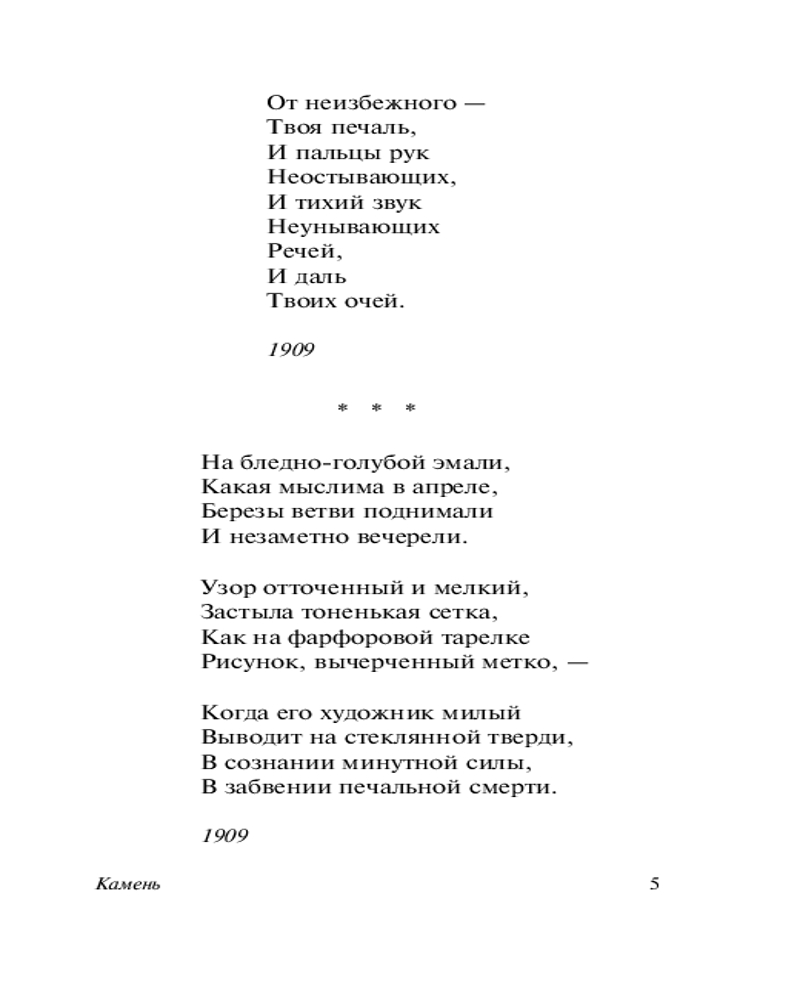 От неизбежного —
Твоя печаль,
И пальцы рук
Неостывающих,
И тихий звук
Неунывающих
Речей,
И даль
Твоих очей.

1909

* * *

На бледно-голубой эмали,
Какая мыслима в апреле,
Березы ветви поднимали
И незаметно вечерели.

Узор отточенный и мелкий,
Застыла тоненькая сетка,
Как на фарфоровой тарелке
Рисунок, вычерченный метко, —

Когда его художник милый
Выводит на стеклянной тверди,
В сознании минутной силы,
В забвении печальной смерти.

1909

Камень

5